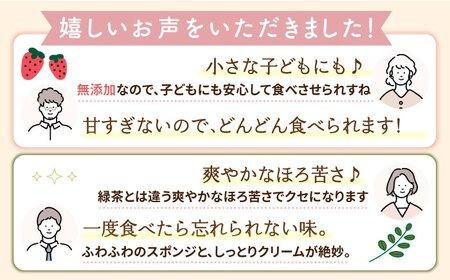 嬉しいお声をいただきました!

小さな子どもにも♪

無添加なので、子どもにも安心して食べさせられすね

甘すぎないので、どんどん食べられます!

爽やかなほろ苦さ♪

緑茶とは違う爽やかなほろ苦さでクセになります

一度食べたら忘れられない味。

ふわふわのスポンジと、しっとりクリームが絶妙。